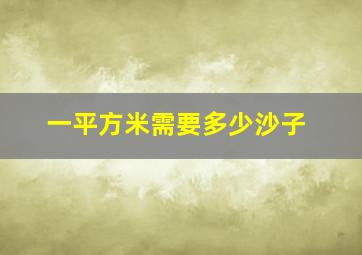 一平方米需要多少沙子